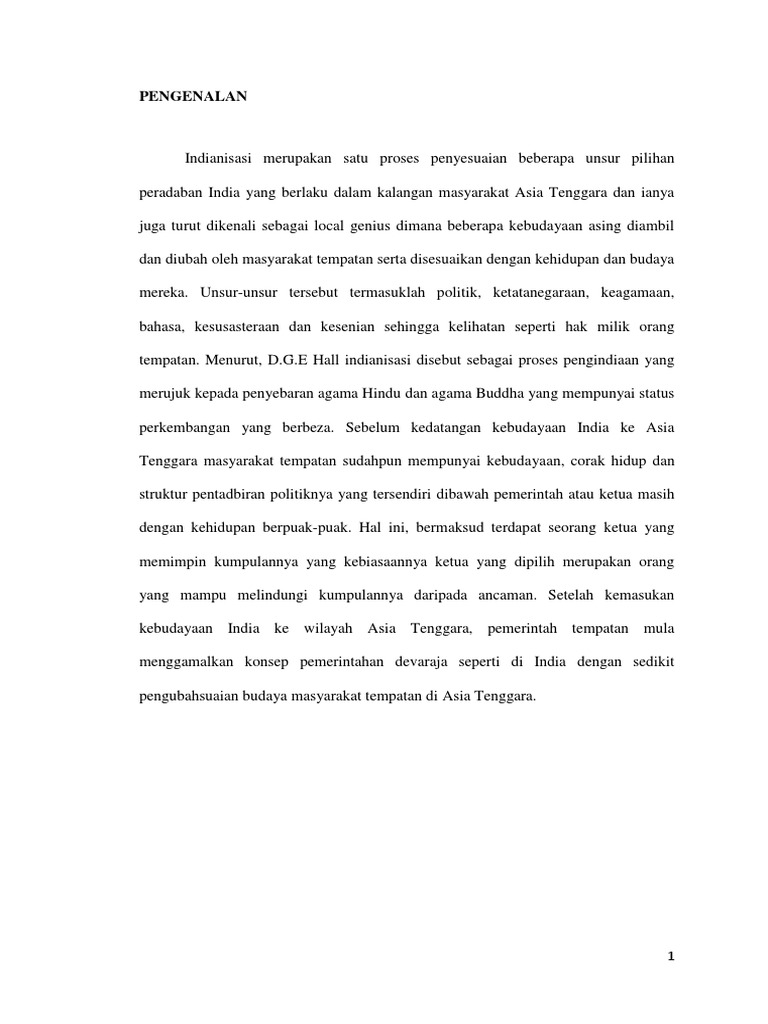 PENGENALAN

Indianisasi merupakan satu proses penyesuaian beberapa unsur pilihan peradaban India yang berlaku dalam kalangan masyarakat Asia Tenggara dan ianya juga turut dikenali sebagai local genius dimana beberapa kebudayaan asing diambil dan diubah oleh masyarakat tempatan serta disesuaikan dengan kehidupan dan budaya mereka. Unsur-unsur tersebut termasuklah politik, ketatanegaraan, keagamaan, bahasa, kesusasteraan dan kesenian sehingga kelihatan seperti hak milik orang tempatan. Menurut, D.G.E Hall indianisasi disebut sebagai proses pengindiaan yang merujuk kepada penyebaran agama Hindu dan agama Buddha yang mempunyai status perkembangan yang berbeza. Sebelum kedatangan kebudayaan India ke Asia Tenggara masyarakat tempatan sudahpun mempunyai kebudayaan, corak hidup dan struktur pentadbiran politiknya yang tersendiri dibawah pemerintah atau ketua masih dengan kehidupan berpuak-puak. Hal ini, bermaksud terdapat seorang ketua yang memimpin kumpulannya yang kebiasaannya ketua yang dipilih merupakan orang yang mampu melindungi kumpulannya daripada ancaman. Setelah kemasukan kebudayaan India ke wilayah Asia Tenggara, pemerintah tempatan mula menggamalkan konsep pemerintahan devaraja seperti di India dengan sedikit pengubahsuaian budaya masyarakat tempatan di Asia Tenggara.

1